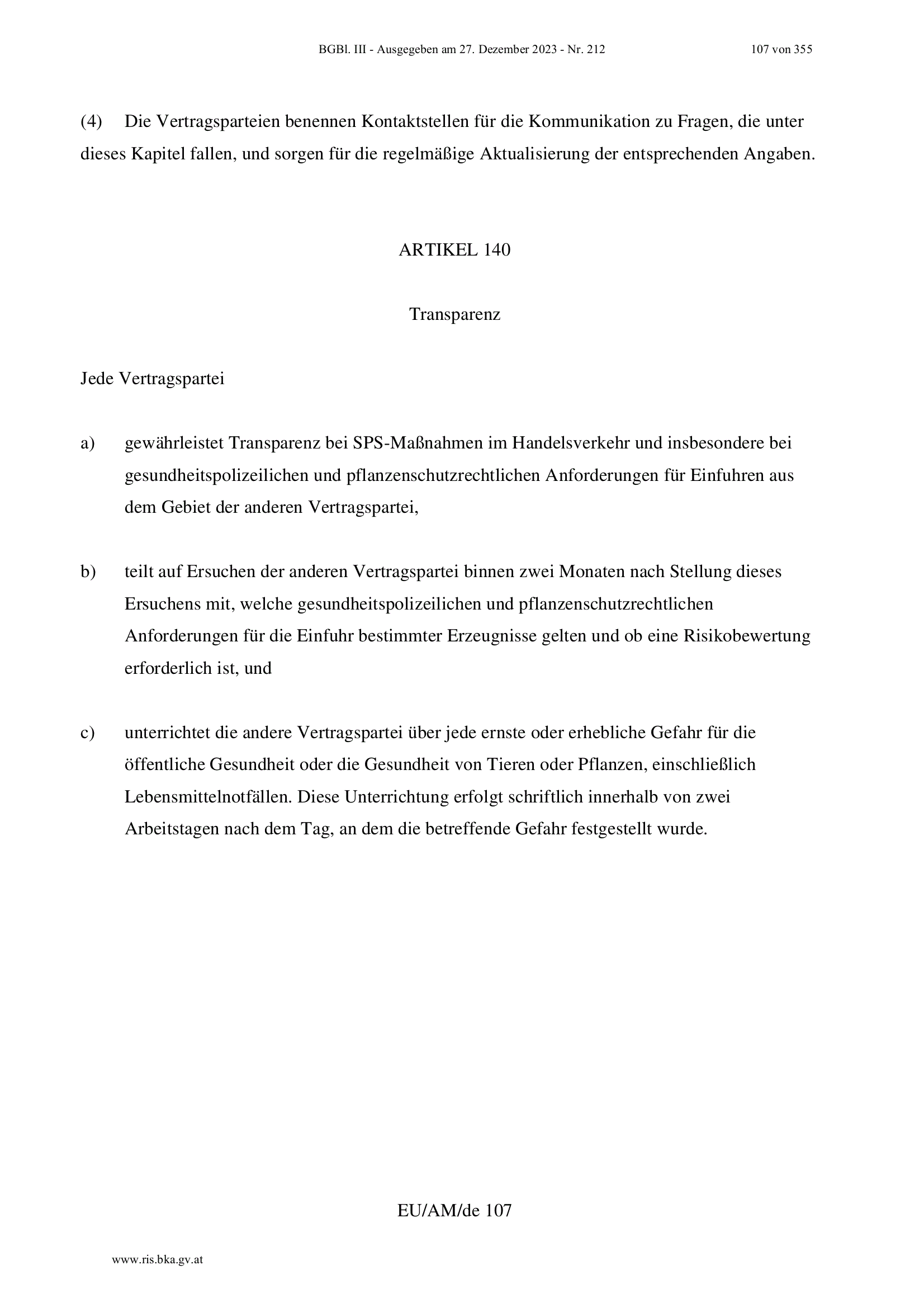 BGBl. III - Ausgegeben am 27. Dezember 2023 - Nr. 212 107 von 355

(4) Die Vertragsparteien benennen Kontaktstellen für die Kommunikation zu Fragen, die unter dieses Kapitel fallen, und sorgen für die regelmäßige Aktualisierung der entsprechenden Angaben.

ARTIKEL 140

Transparenz

Jede Vertragspartei

a) gewährleistet Transparenz bei SPS-Maßnahmen im Handelsverkehr und insbesondere bei gesundheitspolizeilichen und pflanzenschutzrechtlichen Anforderungen für Einfuhren aus dem Gebiet der anderen Vertragspartei,

b) teilt auf Ersuchen der anderen Vertragspartei binnen zwei Monaten nach Stellung dieses Ersuchens mit, welche gesundheitspolizeilichen und pflanzenschutzrechtlichen Anforderungen für die Einfuhr bestimmter Erzeugnisse gelten und ob eine Risikobewertung erforderlich ist, und

c) unterrichtet die andere Vertragspartei über jede ernste oder erhebliche Gefahr für die öffentliche Gesundheit oder die Gesundheit von Tieren oder Pflanzen, einschließlich Lebensmittelnotfällen. Diese Unterrichtung erfolgt schriftlich innerhalb von zwei Arbeitstagen nach dem Tag, an dem die betreffende Gefahr festgestellt wurde.

EU/AM/de 107

www.ris.bka.gv.at